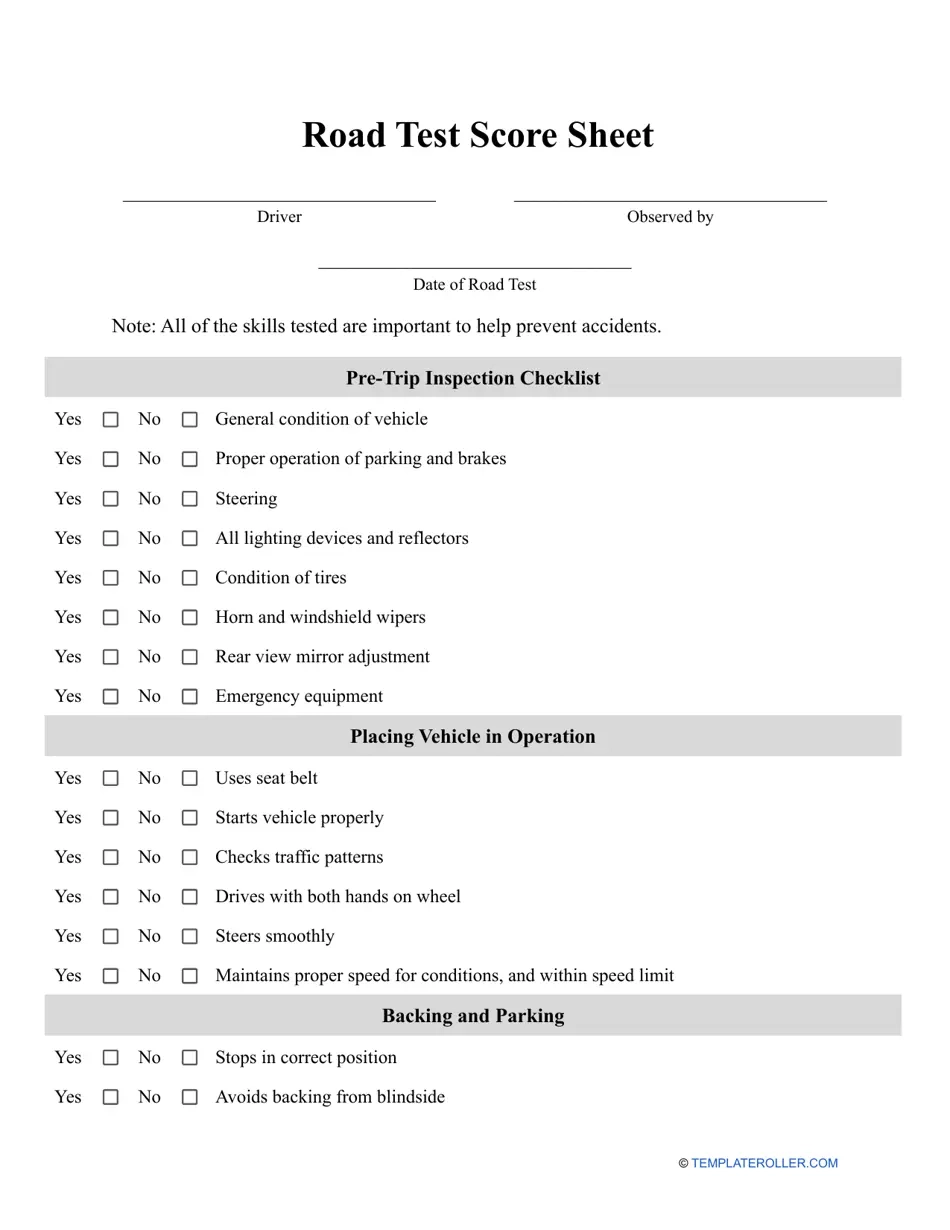 Road Test Score Sheet

Driver

Observed by

Date of Road Test

Note: All of the skills tested are important to help prevent accidents.

Pre-Trip Inspection Checklist

Yes ☐ No ☐ General condition of vehicle

Yes ☐ No ☐ Proper operation of parking and brakes

Yes ☐ No ☐ Steering

Yes ☐ No ☐ All lighting devices and reflectors

Yes ☐ No ☐ Condition of tires

Yes ☐ No ☐ Horn and windshield wipers

Yes ☐ No ☐ Rear view mirror adjustment

Yes ☐ No ☐ Emergency equipment

Placing Vehicle in Operation

Yes ☐ No ☐ Uses seat belt

Yes ☐ No ☐ Starts vehicle properly

Yes ☐ No ☐ Checks traffic patterns

Yes ☐ No ☐ Drives with both hands on wheel

Yes ☐ No ☐ Steers smoothly

Yes ☐ No ☐ Maintains proper speed for conditions, and within speed limit

Backing and Parking

Yes ☐ No ☐ Stops in correct position

Yes ☐ No ☐ Avoids backing from blindside

© TEMPLATEROLLER.COM